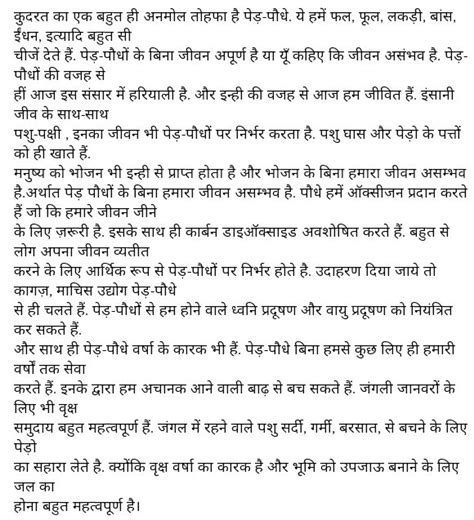 कुदरत का एक बहुत ही अनमोल तोहफा है पेड़-पौधे. ये हमें फल, फूल, लकड़ी, बांस, ईंधन, इत्यादि बहुत सी चीजें देते हैं. पेड़-पौधों के बिना जीवन अपूर्ण है या यूँ कहिए कि जीवन असंभव है. पेड़-पौधों की वजह से हीं आज इस संसार में हरियाली है. और इन्ही की वजह से आज हम जीवित हैं. इंसानी जीव के साथ-साथ पशु-पक्षी , इनका जीवन भी पेड़-पौधों पर निर्भर करता है. पशु घास और पेड़ो के पत्तों को ही खाते हैं.
मनुष्य को भोजन भी इन्ही से प्राप्त होता है और भोजन के बिना हमारा जीवन असम्भव है.अर्थात पेड़ पौधों के बिना हमारा जीवन असम्भव है. पौधे हमें ऑक्सीजन प्रदान करते हैं जो कि हमारे जीवन जीने के लिए ज़रूरी है. इसके साथ ही कार्बन डाइऑक्साइड अवशोषित करते हैं. बहुत से लोग अपना जीवन व्यतीत करने के लिए आर्थिक रूप से पेड़-पौधों पर निर्भर होते है. उदाहरण दिया जाये तो कागज़, माचिस उद्योग पेड़-पौधे से ही चलते हैं. पेड़-पौधों से हम होने वाले ध्वनि प्रदूषण और वायु प्रदूषण को नियंत्रित कर सकते हैं.
और साथ ही पेड़-पौधे वर्षा के कारक भी हैं. पेड़-पौधे बिना हमसे कुछ लिए ही हमारी वर्षो तक सेवा करते हैं. इनके द्वारा हम अचानक आने वाली बाढ़ से बच सकते हैं. जंगली जानवरों के लिए भी वृक्ष समुदाय बहुत महत्वपूर्ण हैं. जंगल में रहने वाले पशु सर्दी, गर्मी, बरसात, से बचने के लिए पेड़ो का सहारा लेते है. क्योंकि वृक्ष वर्षा का कारक है और भूमि को उपजाऊ बनाने के लिए जल का होना बहुत महत्वपूर्ण है।